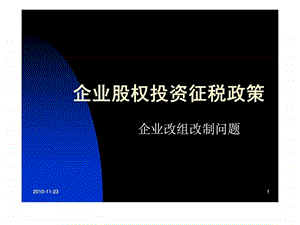 企业股权投资征税政策

企业改组改制问题

2010-11-23

1